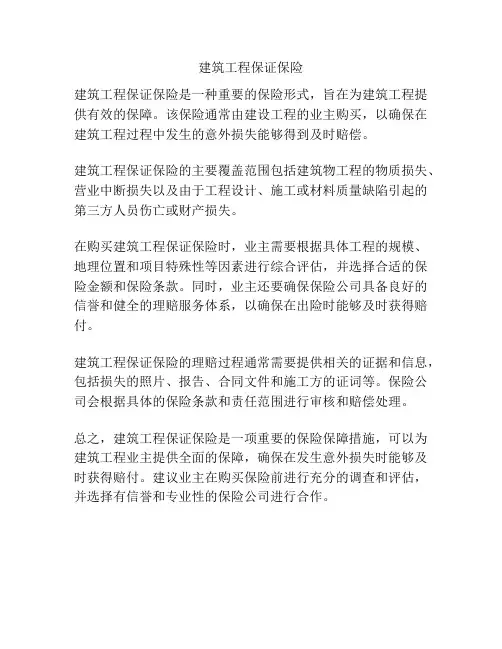 建筑工程保证保险

建筑工程保证保险是一种重要的保险形式，旨在为建筑工程提供有效的保障。该保险通常由建设工程的业主购买，以确保在建筑工程过程中发生的意外损失能够得到及时赔偿。

建筑工程保证保险的主要覆盖范围包括建筑物工程的物质损失、营业中断损失以及由于工程设计、施工或材料质量缺陷引起的第三方人员伤亡或财产损失。

在购买建筑工程保证保险时，业主需要根据具体工程的规模、地理位置和项目特殊性等因素进行综合评估，并选择合适的保险金额和保险条款。同时，业主还要确保保险公司具备良好的信誉和健全的理赔服务体系，以确保在出险时能够及时获得赔付。

建筑工程保证保险的理赔过程通常需要提供相关的证据和信息，包括损失的照片、报告、合同文件和施工方的证词等。保险公司会根据具体的保险条款和责任范围进行审核和赔偿处理。

总之，建筑工程保证保险是一项重要的保险保障措施，可以为建筑工程业主提供全面的保障，确保在发生意外损失时能够及时获得赔付。建议业主在购买保险前进行充分的调查和评估，并选择有信誉和专业性的保险公司进行合作。